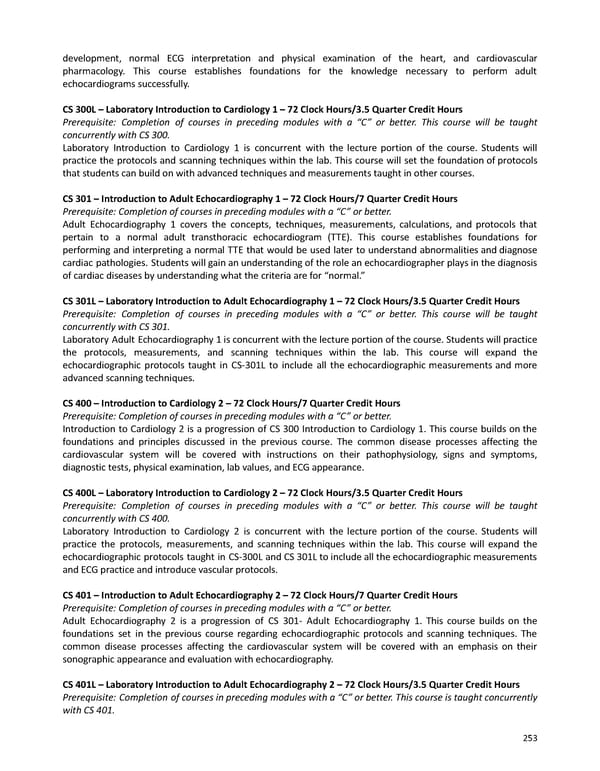 development, normal ECG interpretation and physical examination of the heart, and cardiovascular pharmacology. This course establishes foundations for the knowledge necessary to perform adult echocardiograms successfully.

CS 300L – Laboratory Introduction to Cardiology 1 – 72 Clock Hours/3.5 Quarter Credit Hours
Prerequisite: Completion of courses in preceding modules with a "C" or better. This course will be taught concurrently with CS 300.
Laboratory Introduction to Cardiology 1 is concurrent with the lecture portion of the course. Students will practice the protocols and scanning techniques within the lab. This course will set the foundation of protocols that students can build on with advanced techniques and measurements taught in other courses.

CS 301 – Introduction to Adult Echocardiography 1 – 72 Clock Hours/7 Quarter Credit Hours
Prerequisite: Completion of courses in preceding modules with a "C" or better.
Adult Echocardiography 1 covers the concepts, techniques, measurements, calculations, and protocols that pertain to a normal adult transthoracic echocardiogram (TTE). This course establishes foundations for performing and interpreting a normal TTE that would be used later to understand abnormalities and diagnose cardiac pathologies. Students will gain an understanding of the role an echocardiographer plays in the diagnosis of cardiac diseases by understanding what the criteria are for "normal."

CS 301L – Laboratory Introduction to Adult Echocardiography 1 – 72 Clock Hours/3.5 Quarter Credit Hours
Prerequisite: Completion of courses in preceding modules with a "C" or better. This course will be taught concurrently with CS 301.
Laboratory Adult Echocardiography 1 is concurrent with the lecture portion of the course. Students will practice the protocols, measurements, and scanning techniques within the lab. This course will expand the echocardiographic protocols taught in CS-301L to include all the echocardiographic measurements and more advanced scanning techniques.

CS 400 – Introduction to Cardiology 2 – 72 Clock Hours/7 Quarter Credit Hours
Prerequisite: Completion of courses in preceding modules with a "C" or better.
Introduction to Cardiology 2 is a progression of CS 300 Introduction to Cardiology 1. This course builds on the foundations and principles discussed in the previous course. The common disease processes affecting the cardiovascular system will be covered with instructions on their pathophysiology, signs and symptoms, diagnostic tests, physical examination, lab values, and ECG appearance.

CS 400L – Laboratory Introduction to Cardiology 2 – 72 Clock Hours/3.5 Quarter Credit Hours
Prerequisite: Completion of courses in preceding modules with a "C" or better. This course will be taught concurrently with CS 400.
Laboratory Introduction to Cardiology 2 is concurrent with the lecture portion of the course. Students will practice the protocols, measurements, and scanning techniques within the lab. This course will expand the echocardiographic protocols taught in CS-300L and CS 301L to include all the echocardiographic measurements and ECG practice and introduce vascular protocols.

CS 401 – Introduction to Adult Echocardiography 2 – 72 Clock Hours/7 Quarter Credit Hours
Prerequisite: Completion of courses in preceding modules with a "C" or better.
Adult Echocardiography 2 is a progression of CS 301- Adult Echocardiography 1. This course builds on the foundations set in the previous course regarding echocardiographic protocols and scanning techniques. The common disease processes affecting the cardiovascular system will be covered with an emphasis on their sonographic appearance and evaluation with echocardiography.

CS 401L – Laboratory Introduction to Adult Echocardiography 2 – 72 Clock Hours/3.5 Quarter Credit Hours
Prerequisite: Completion of courses in preceding modules with a "C" or better. This course is taught concurrently with CS 401.

253